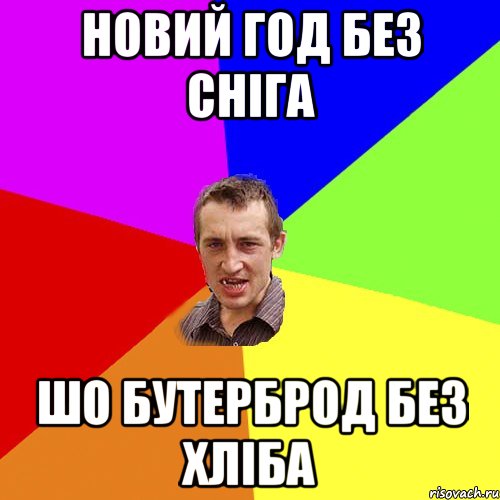 НОВИЙ ГОД БЕЗ СНІГА

ШО БУТЕРБРОД БЕЗ ХЛІБА

risovach.ru